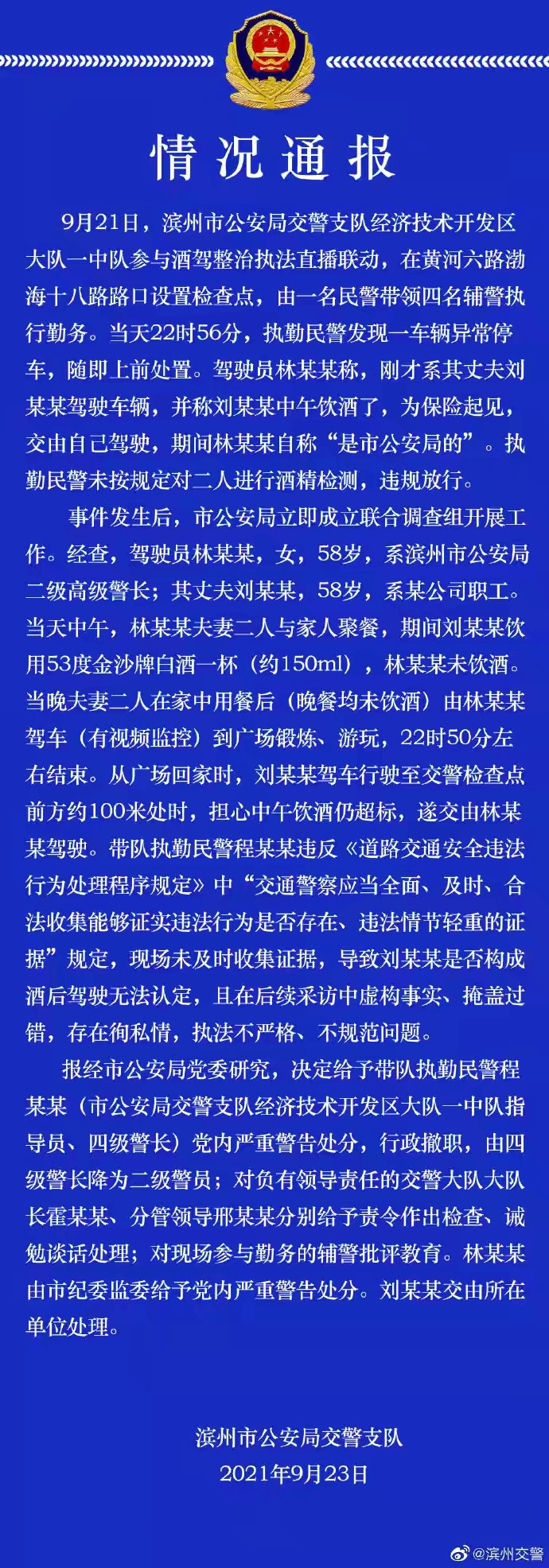 情况通报

9月21日，滨州市公安局交警支队经济技术开发区大队一中队参与酒驾整治执法直播联动，在黄河六路渤海十八路路口设置检查点，由一名民警带领四名辅警执行勤务。当天22时56分，执勤民警发现一车辆异常停车，随即上前处置。驾驶员林某某称，刚才系其丈夫刘某某驾驶车辆，并称刘某某中午饮酒了，为保险起见，交由自己驾驶，期间林某某自称“是市公安局的”。执勤民警未按规定对二人进行酒精检测，违规放行。

事件发生后，市公安局立即成立联合调查组开展工作。经查，驾驶员林某某，女，58岁，系滨州市公安局二级高级警长；其丈夫刘某某，58岁，系某公司职工。当天中午，林某某夫妻二人与家人聚餐，期间刘某某饮用53度金沙牌白酒一杯（约150ml），林某某未饮酒。当晚夫妻二人在家中用餐后（晚餐均未饮酒）由林某某驾车（有视频监控）到广场锻炼、游玩，22时50分左右结束。从广场回家时，刘某某驾车行驶至交警检查点前方约100米处时，担心中午饮酒仍超标，遂交由林某某驾驶。带队执勤民警程某某违反《道路交通安全违法行为处理程序规定》中“交通警察应当全面、及时、合法收集能够证实违法行为是否存在、违法情节轻重的证据”规定，现场未及时收集证据，导致刘某某是否构成酒后驾驶无法认定，且在后续采访中虚构事实、掩盖过错，存在徇私情，执法不严格、不规范问题。

报经市公安局党委研究，决定给予带队执勤民警程某某（市公安局交警支队经济技术开发区大队一中队指导员、四级警长）党内严重警告处分，行政撤职，由四级警长降为二级警员；对负有领导责任的交警大队大队长霍某某、分管领导邢某某分别给予责令作出检查、诫勉谈话处理；对现场参与勤务的辅警批评教育。林某某由市纪委监委给予党内严重警告处分。刘某某交由所在单位处理。

滨州市公安局交警支队
2021年9月23日

@滨州交警